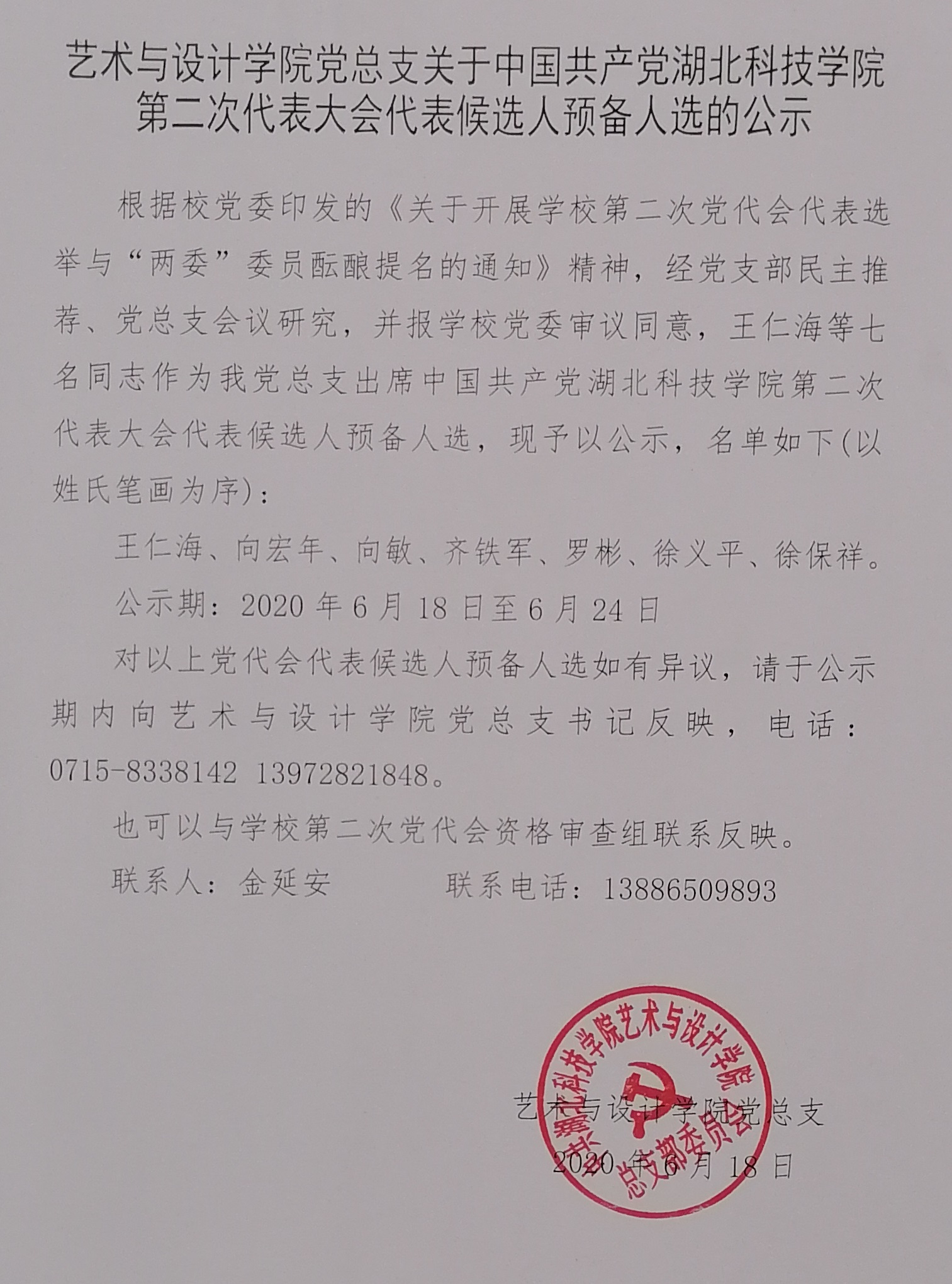 艺术与设计学院党总支关于中国共产党湖北科技学院第二次代表大会代表候选人预备人选的公示

根据校党委印发的《关于开展学校第二次党代会代表选举与“两委”委员酝酿提名的通知》精神，经党支部民主推荐、党总支会议研究，并报学校党委审议同意，王仁海等七名同志作为我党总支出席中国共产党湖北科技学院第二次代表大会代表候选人预备人选，现予以公示，名单如下(以姓氏笔画为序)：

王仁海、向宏年、向敏、齐铁军、罗彬、徐义平、徐保祥。

公示期：2020 年 6 月 18 日至 6 月 24 日

对以上党代会代表候选人预备人选如有异议，请于公示期内向艺术与设计学院党总支书记反映，电话：0715-8338142 13972821848。

也可以与学校第二次党代会资格审查组联系反映。

联系人：金延安　　联系电话：13886509893

中共湖北科技学院艺术与设计学院总支部委员会

艺术与设计学院党总支

2020 年 6 月 18 日